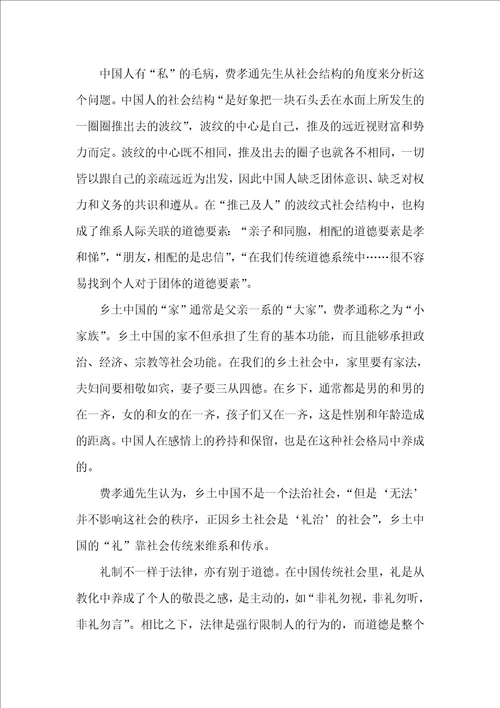 中国人有“私”的毛病，费孝通先生从社会结构的角度来分析这个问题。中国人的社会结构“是好象把一块石头丢在水面上所发生的一圈圈推出去的波纹”，波纹的中心是自己，推及的远近视财富和势力而定。波纹的中心既不相同，推及出去的圈子也就各不相同，一切皆以跟自己的亲疏远近为出发，因此中国人缺乏团体意识、缺乏对权力和义务的共识和遵从。在“推己及人”的波纹式社会结构中，也构成了维系人际关联的道德要素：“亲子和同胞，相配的道德要素是孝和悌”，“朋友，相配的是忠信”，“在我们传统道德系统中……很不容易找到个人对于团体的道德要素”。

乡土中国的“家”通常是父亲一系的“大家”，费孝通称之为“小家族”。乡土中国的家不但承担了生育的基本功能，而且能够承担政治、经济、宗教等社会功能。在我们的乡土社会中，家里要有家法，夫妇间要相敬如宾，妻子要三从四德。在乡下，通常都是男的和男的在一齐，女的和女的在一齐，孩子们又在一齐，这是性别和年龄造成的距离。中国人在感情上的矜持和保留，也是在这种社会格局中养成的。

费孝通先生认为，乡土中国不是一个法治社会，“但是‘无法’并不影响这社会的秩序，正因乡土社会是‘礼治’的社会”，乡土中国的“礼”靠社会传统来维系和传承。

礼制不一样于法律，亦有别于道德。在中国传统社会里，礼是从教化中养成了个人的敬畏之感，是主动的，如“非礼勿视，非礼勿听，非礼勿言”。相比之下，法律是强行限制人的行为的，而道德是整个